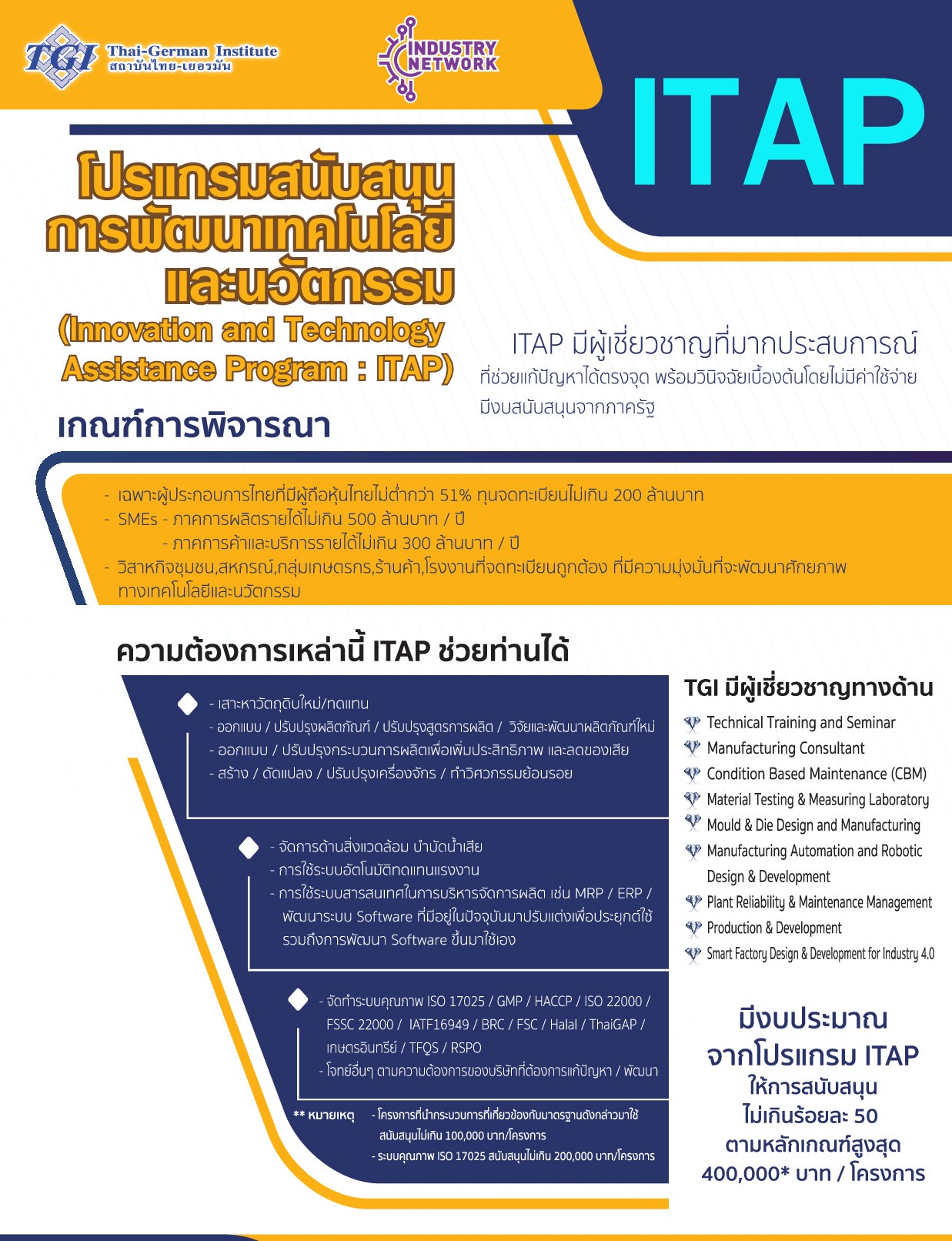 TGI Thai-German Institute
สถาบันไทย-เยอรมัน

INDUSTRY NETWORK

ITAP

โปรแกรมสนับสนุน
การพัฒนาเทคโนโลยี
และนวัตกรรม
(Innovation and Technology Assistance Program : ITAP)

ITAP มีผู้เชี่ยวชาญที่มากประสบการณ์
ที่ช่วยแก้ปัญหาได้ตรงจุด พร้อมวินิจฉัยเบื้องต้นโดยไม่มีค่าใช้จ่าย
มีงบสนับสนุนจากภาครัฐ

เกณฑ์การพิจารณา

- เฉพาะผู้ประกอบการไทยที่มีผู้ถือหุ้นไทยไม่ต่ำกว่า 51% ทุนจดทะเบียนไม่เกิน 200 ล้านบาท
- SMEs - ภาคการผลิตรายได้ไม่เกิน 500 ล้านบาท / ปี
- ภาคการค้าและบริการรายได้ไม่เกิน 300 ล้านบาท / ปี
- วิสาหกิจชุมชน,สหกรณ์,กลุ่มเกษตรกร,ร้านค้า,โรงงานที่จดทะเบียนถูกต้อง ที่มีความมุ่งมั่นที่จะพัฒนาศักยภาพทางเทคโนโลยีและนวัตกรรม

ความต้องการเหล่านี้ ITAP ช่วยท่านได้

- เสาะหาวัตถุดิบใหม่/ทดแทน
- ออกแบบ / ปรับปรุงผลิตภัณฑ์ / ปรับปรุงสูตรการผลิต / วิจัยและพัฒนาผลิตภัณฑ์ใหม่
- ออกแบบ / ปรับปรุงกระบวนการผลิตเพื่อเพิ่มประสิทธิภาพ และลดของเสีย
- สร้าง / ดัดแปลง / ปรับปรุงเครื่องจักร / ทำวิศวกรรมย้อนรอย

- จัดการด้านสิ่งแวดล้อม บำบัดน้ำเสีย
- การใช้ระบบอัตโนมัติทดแทนแรงงาน
- การใช้ระบบสารสนเทศในการบริหารจัดการผลิต เช่น MRP / ERP / พัฒนาระบบ Software ที่มีอยู่ในปัจจุบันมาปรับแต่งเพื่อประยุกต์ใช้ รวมถึงการพัฒนา Software ขึ้นมาใช้เอง

- จัดทำระบบคุณภาพ ISO 17025 / GMP / HACCP / ISO 22000 / FSSC 22000 / IATF16949 / BRC / FSC / Halal / ThaiGAP / เกษตรอินทรีย์ / TFQS / RSPO
- โจทย์อื่นๆ ตามความต้องการของบริษัทที่ต้องการแก้ปัญหา / พัฒนา

** หมายเหตุ - โครงการที่นำกระบวนการที่เกี่ยวข้องกับมาตรฐานดังกล่าวมาใช้ สนับสนุนไม่เกิน 100,000 บาท/โครงการ
- ระบบคุณภาพ ISO 17025 สนับสนุนไม่เกิน 200,000 บาท/โครงการ

TGI มีผู้เชี่ยวชาญทางด้าน
Technical Training and Seminar
Manufacturing Consultant
Condition Based Maintenance (CBM)
Material Testing & Measuring Laboratory
Mould & Die Design and Manufacturing
Manufacturing Automation and Robotic Design & Development
Plant Reliability & Maintenance Management
Production & Development
Smart Factory Design & Development for Industry 4.0

มีงบประมาณ
จากโปรแกรม ITAP
ให้การสนับสนุน
ไม่เกินร้อยละ 50
ตามหลักเกณฑ์สูงสุด
400,000* บาท / โครงการ